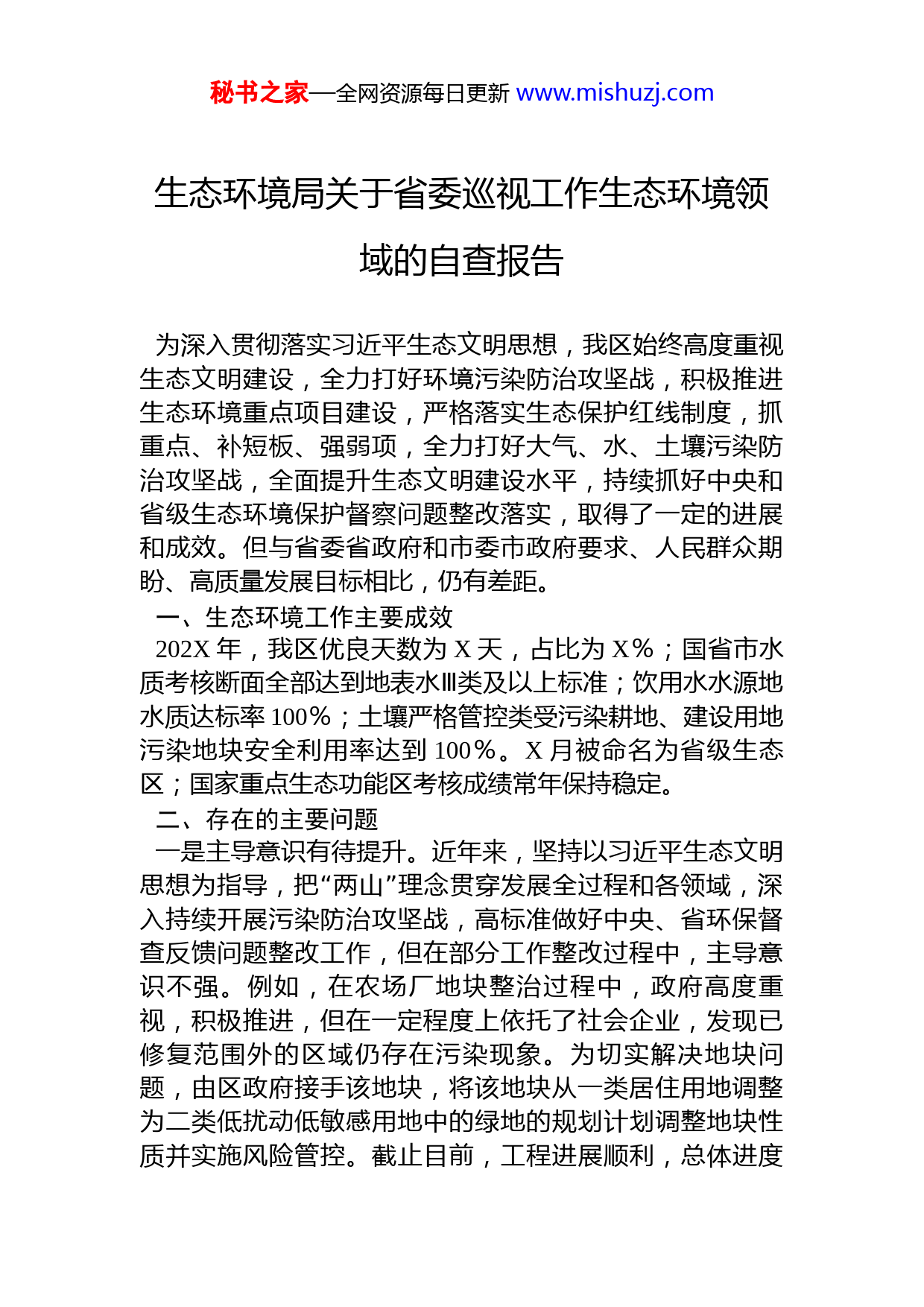 秘书之家—全网资源每日更新 www.mishuzj.com

生态环境局关于省委巡视工作生态环境领域的自查报告

为深入贯彻落实习近平生态文明思想，我区始终高度重视生态文明建设，全力打好环境污染防治攻坚战，积极推进生态环境重点项目建设，严格落实生态保护红线制度，抓重点、补短板、强弱项，全力打好大气、水、土壤污染防治攻坚战，全面提升生态文明建设水平，持续抓好中央和省级生态环境保护督察问题整改落实，取得了一定的进展和成效。但与省委省政府和市委市政府要求、人民群众期盼、高质量发展目标相比，仍有差距。

一、生态环境工作主要成效

202X 年，我区优良天数为 X 天，占比为 X%；国省市水质考核断面全部达到地表水Ⅲ类及以上标准；饮用水水源地水质达标率 100%；土壤严格管控类受污染耕地、建设用地污染地块安全利用率达到 100%。X 月被命名为省级生态区；国家重点生态功能区考核成绩常年保持稳定。

二、存在的主要问题

一是主导意识有待提升。近年来，坚持以习近平生态文明思想为指导，把“两山”理念贯穿发展全过程和各领域，深入持续开展污染防治攻坚战，高标准做好中央、省环保督查反馈问题整改工作，但在部分工作整改过程中，主导意识不强。例如，在农场厂地块整治过程中，政府高度重视，积极推进，但在一定程度上依托了社会企业，发现已修复范围外的区域仍存在污染现象。为切实解决地块问题，由区政府接手该地块，将该地块从一类居住用地调整为二类低扰动低敏感用地中的绿地的规划计划调整地块性质并实施风险管控。截止目前，工程进展顺利，总体进度